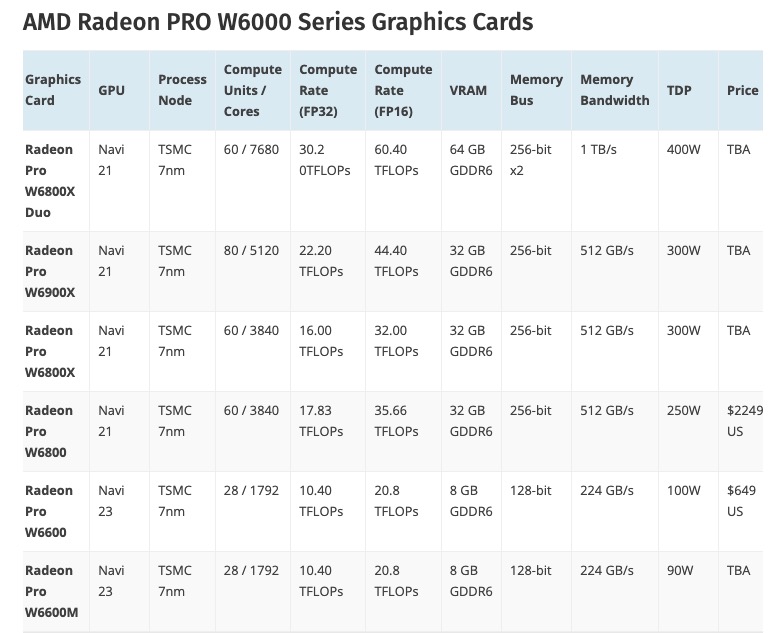 AMD Radeon PRO W6000 Series Graphics Cards

| Graphics Card | GPU | Process Node | Compute Units / Cores | Compute Rate (FP32) | Compute Rate (FP16) | VRAM | Memory Bus | Memory Bandwidth | TDP | Price |
|---|---|---|---|---|---|---|---|---|---|---|
| Radeon Pro W6800X Duo | Navi 21 | TSMC 7nm | 60 / 7680 | 30.2 0TFLOPs | 60.40 TFLOPs | 64 GB GDDR6 | 256-bit x2 | 1 TB/s | 400W | TBA |
| Radeon Pro W6900X | Navi 21 | TSMC 7nm | 80 / 5120 | 22.20 TFLOPs | 44.40 TFLOPs | 32 GB GDDR6 | 256-bit | 512 GB/s | 300W | TBA |
| Radeon Pro W6800X | Navi 21 | TSMC 7nm | 60 / 3840 | 16.00 TFLOPs | 32.00 TFLOPs | 32 GB GDDR6 | 256-bit | 512 GB/s | 300W | TBA |
| Radeon Pro W6800 | Navi 21 | TSMC 7nm | 60 / 3840 | 17.83 TFLOPs | 35.66 TFLOPs | 32 GB GDDR6 | 256-bit | 512 GB/s | 250W | $2249 US |
| Radeon Pro W6600 | Navi 23 | TSMC 7nm | 28 / 1792 | 10.40 TFLOPs | 20.8 TFLOPs | 8 GB GDDR6 | 128-bit | 224 GB/s | 100W | $649 US |
| Radeon Pro W6600M | Navi 23 | TSMC 7nm | 28 / 1792 | 10.40 TFLOPs | 20.8 TFLOPs | 8 GB GDDR6 | 128-bit | 224 GB/s | 90W | TBA |